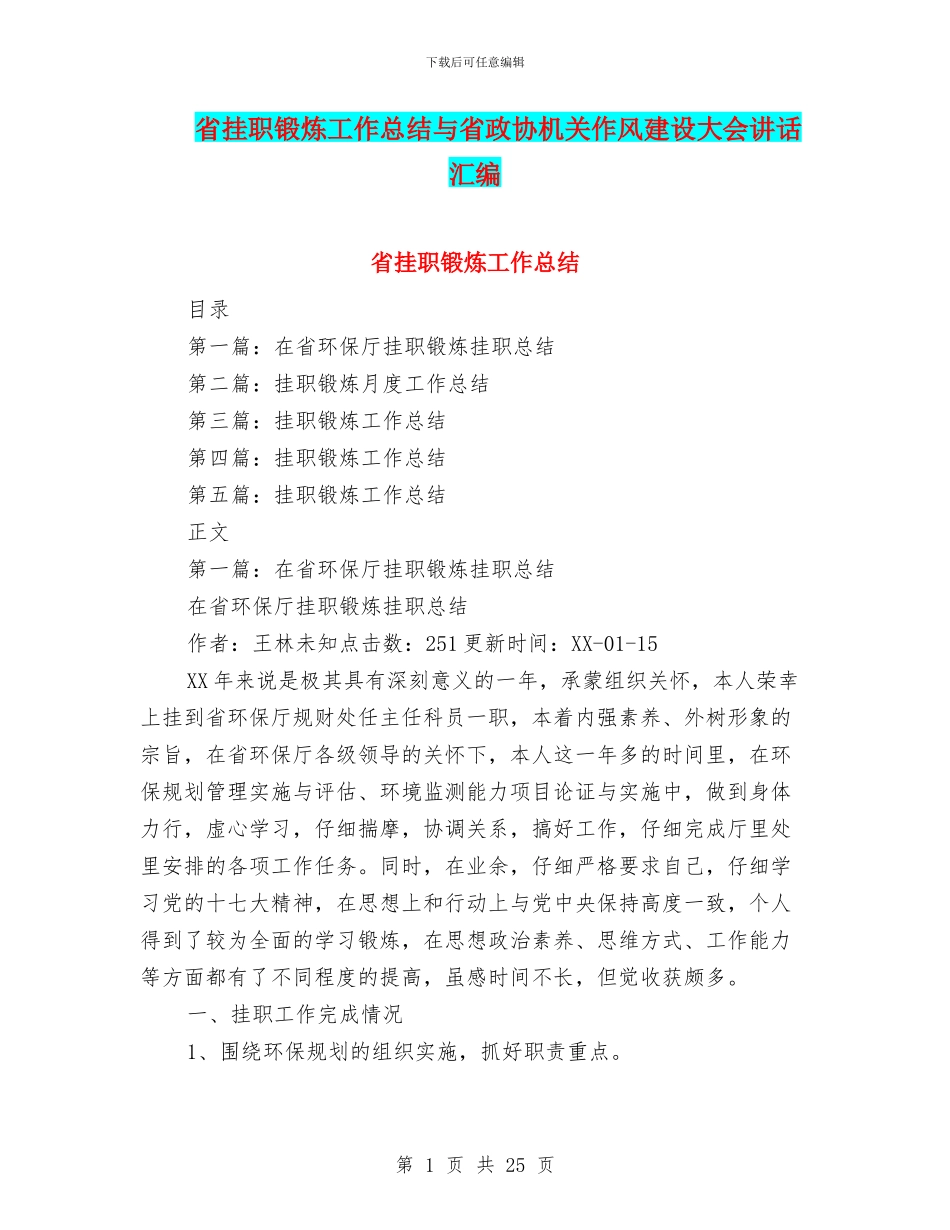 下载后可任意编辑

省挂职锻炼工作总结与省政协机关作风建设大会讲话汇编

省挂职锻炼工作总结

目录

第一篇：在省环保厅挂职锻炼挂职总结

第二篇：挂职锻炼月度工作总结

第三篇：挂职锻炼工作总结

第四篇：挂职锻炼工作总结

第五篇：挂职锻炼工作总结

正文

第一篇：在省环保厅挂职锻炼挂职总结

在省环保厅挂职锻炼挂职总结

作者：王林未知点击数：251 更新时间：XX-01-15

XX 年来说是极其具有深刻意义的一年，承蒙组织关怀，本人荣幸上挂到省环保厅规财处任主任科员一职，本着内强素养、外树形象的宗旨，在省环保厅各级领导的关怀下，本人这一年多的时间里，在环保规划管理实施与评估、环境监测能力项目论证与实施中，做到身体力行，虚心学习，仔细揣摩，协调关系，搞好工作，仔细完成厅里处里安排的各项工作任务。同时，在业余，仔细严格要求自己，仔细学习党的十七大精神，在思想上和行动上与党中央保持高度一致，个人得到了较为全面的学习锻炼，在思想政治素养、思维方式、工作能力等方面都有了不同程度的提高，虽感时间不长，但觉收获颇多。

一、挂职工作完成情况

1、围绕环保规划的组织实施，抓好职责重点。

第 1 页 共 25 页